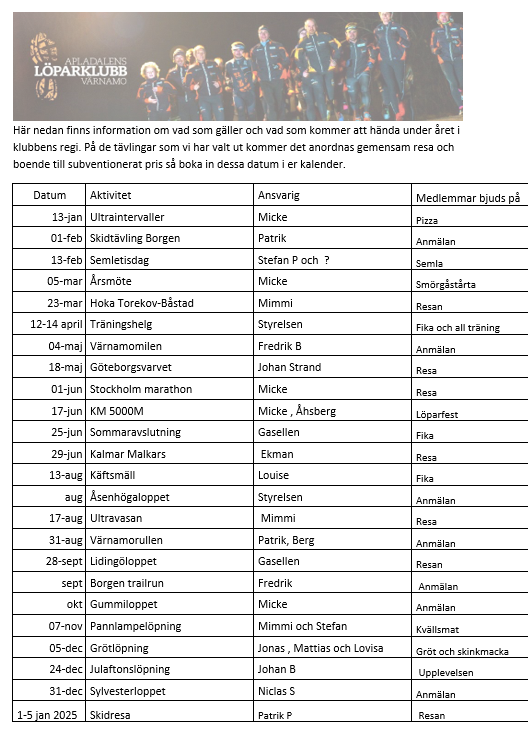 APLADALENS
LÖPARKLUBB
VÄRNAMO

Här nedan finns information om vad som gäller och vad som kommer att hända under året i klubbens regi. På de tävlingar som vi har valt ut kommer det anordnas gemensam resa och boende till subventionerat pris så boka in dessa datum i er kalender.

| Datum | Aktivitet | Ansvarig | Medlemmar bjuds på |
|---|---|---|---|
| 13-jan | Ultraintervaller | Micke | Pizza |
| 01-feb | Skidtävling Borgen | Patrik | Anmälan |
| 13-feb | Semletisdag | Stefan P och ? | Semla |
| 05-mar | Årsmöte | Micke | Smörgåstårta |
| 23-mar | Hoka Torekov-Båstad | Mimmi | Resan |
| 12-14 april | Träningshelg | Styrelsen | Fika och all träning |
| 04-maj | Värnamomilen | Fredrik B | Anmälan |
| 18-maj | Göteborgsvarvet | Johan Strand | Resa |
| 01-jun | Stockholm marathon | Micke | Resa |
| 17-jun | KM 5000M | Micke , Åhsberg | Löparfest |
| 25-jun | Sommaravslutning | Gasellen | Fika |
| 29-jun | Kalmar Malkars | Ekman | Resa |
| 13-aug | Käftsmäll | Louise | Fika |
| aug | Åsenhögaloppet | Styrelsen | Anmälan |
| 17-aug | Ultravasan | Mimmi | Resa |
| 31-aug | Värnamorullen | Patrik, Berg | Anmälan |
| 28-sept | Lidingöloppet | Gasellen | Resan |
| sept | Borgen trailrun | Fredrik | Anmälan |
| okt | Gummiloppet | Micke | Anmälan |
| 07-nov | Pannlampelöpning | Mimmi och Stefan | Kvällsmat |
| 05-dec | Grötlöpning | Jonas , Mattias och Lovisa | Gröt och skinkmacka |
| 24-dec | Julaftonslöpning | Johan B | Upplevelsen |
| 31-dec | Sylvesterloppet | Niclas S | Anmälan |
| 1-5 jan 2025 | Skidresa | Patrik P | Resan |